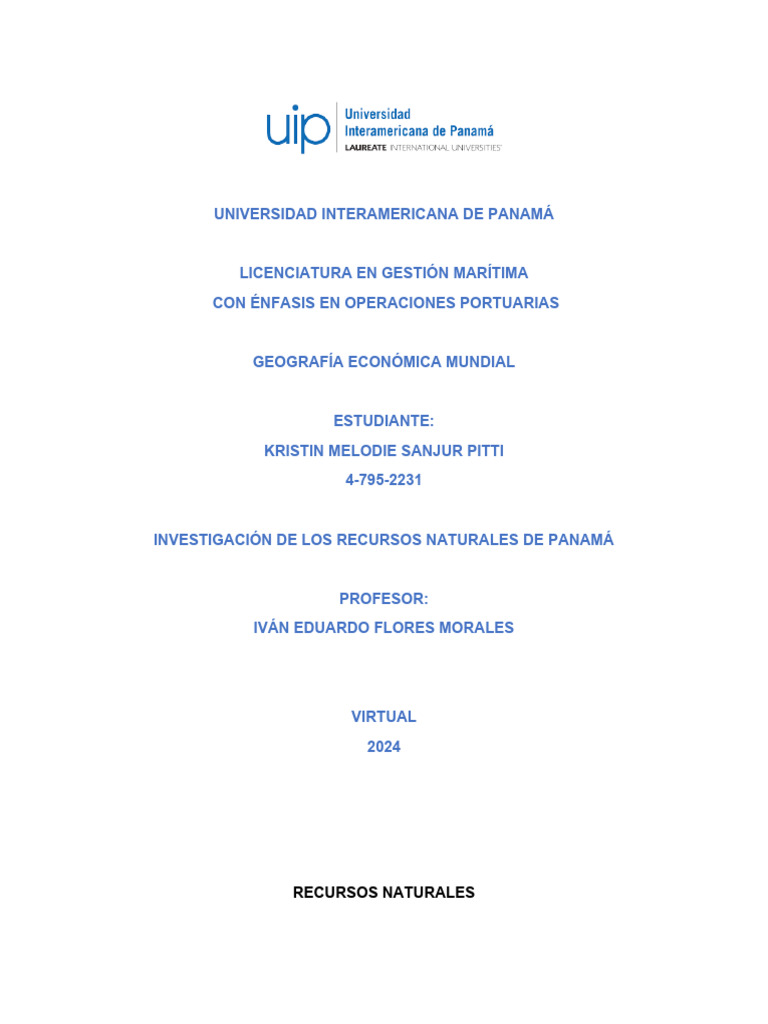 uip Universidad Interamericana de Panamá
LAUREATE INTERNATIONAL UNIVERSITIES

UNIVERSIDAD INTERAMERICANA DE PANAMÁ

LICENCIATURA EN GESTIÓN MARÍTIMA
CON ÉNFASIS EN OPERACIONES PORTUARIAS

GEOGRAFÍA ECONÓMICA MUNDIAL

ESTUDIANTE:
KRISTIN MELODIE SANJUR PITTI
4-795-2231

INVESTIGACIÓN DE LOS RECURSOS NATURALES DE PANAMÁ

PROFESOR:
IVÁN EDUARDO FLORES MORALES

VIRTUAL
2024

RECURSOS NATURALES